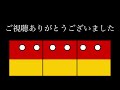 ご視聴ありがとうございました